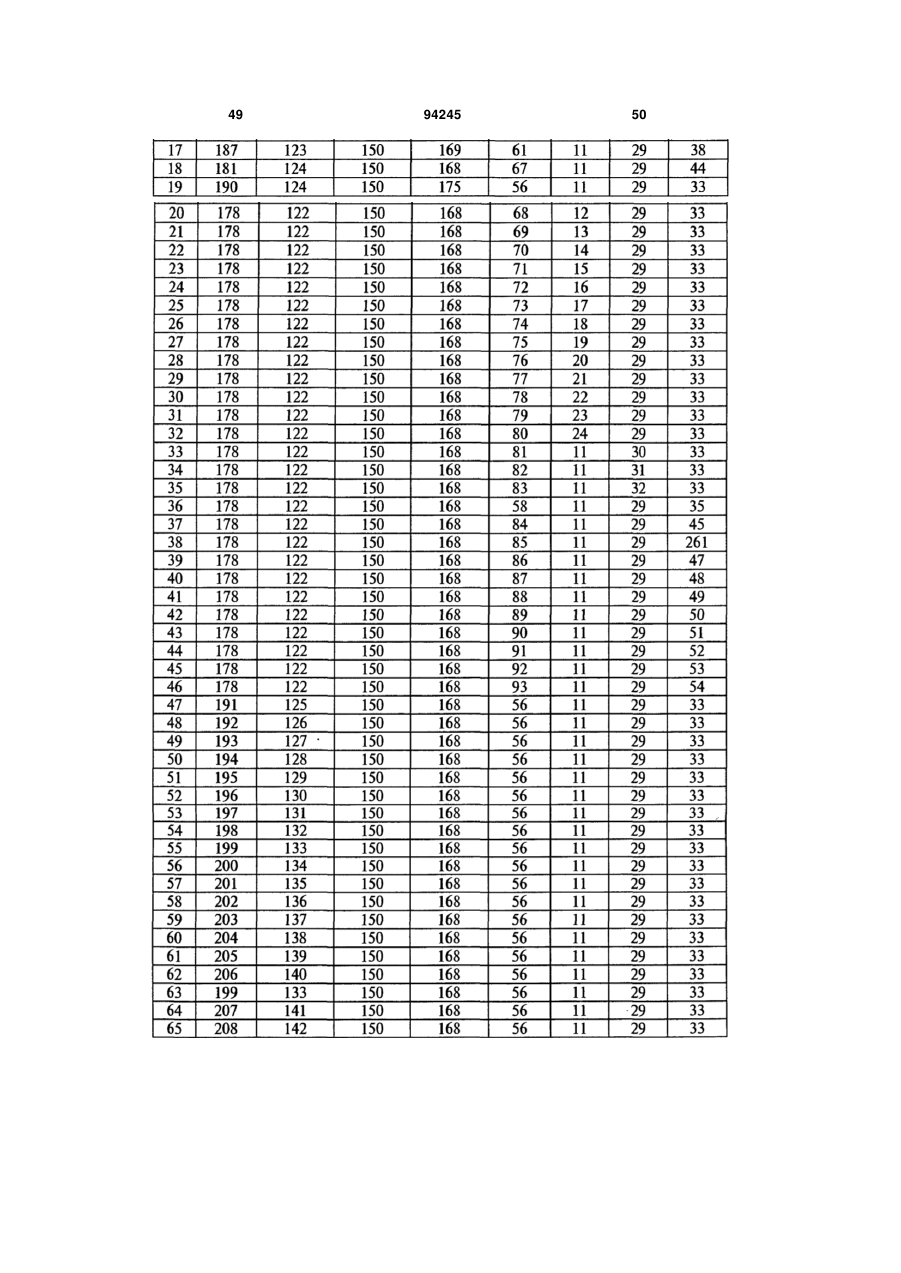 49 94245 50

| 17 | 187 | 123 | 150 | 169 | 61 | 11 | 29 | 38 |
|---|---|---|---|---|---|---|---|---|
| 18 | 181 | 124 | 150 | 168 | 67 | 11 | 29 | 44 |
| 19 | 190 | 124 | 150 | 175 | 56 | 11 | 29 | 33 |
| 20 | 178 | 122 | 150 | 168 | 68 | 12 | 29 | 33 |
| 21 | 178 | 122 | 150 | 168 | 69 | 13 | 29 | 33 |
| 22 | 178 | 122 | 150 | 168 | 70 | 14 | 29 | 33 |
| 23 | 178 | 122 | 150 | 168 | 71 | 15 | 29 | 33 |
| 24 | 178 | 122 | 150 | 168 | 72 | 16 | 29 | 33 |
| 25 | 178 | 122 | 150 | 168 | 73 | 17 | 29 | 33 |
| 26 | 178 | 122 | 150 | 168 | 74 | 18 | 29 | 33 |
| 27 | 178 | 122 | 150 | 168 | 75 | 19 | 29 | 33 |
| 28 | 178 | 122 | 150 | 168 | 76 | 20 | 29 | 33 |
| 29 | 178 | 122 | 150 | 168 | 77 | 21 | 29 | 33 |
| 30 | 178 | 122 | 150 | 168 | 78 | 22 | 29 | 33 |
| 31 | 178 | 122 | 150 | 168 | 79 | 23 | 29 | 33 |
| 32 | 178 | 122 | 150 | 168 | 80 | 24 | 29 | 33 |
| 33 | 178 | 122 | 150 | 168 | 81 | 11 | 30 | 33 |
| 34 | 178 | 122 | 150 | 168 | 82 | 11 | 31 | 33 |
| 35 | 178 | 122 | 150 | 168 | 83 | 11 | 32 | 33 |
| 36 | 178 | 122 | 150 | 168 | 58 | 11 | 29 | 35 |
| 37 | 178 | 122 | 150 | 168 | 84 | 11 | 29 | 45 |
| 38 | 178 | 122 | 150 | 168 | 85 | 11 | 29 | 261 |
| 39 | 178 | 122 | 150 | 168 | 86 | 11 | 29 | 47 |
| 40 | 178 | 122 | 150 | 168 | 87 | 11 | 29 | 48 |
| 41 | 178 | 122 | 150 | 168 | 88 | 11 | 29 | 49 |
| 42 | 178 | 122 | 150 | 168 | 89 | 11 | 29 | 50 |
| 43 | 178 | 122 | 150 | 168 | 90 | 11 | 29 | 51 |
| 44 | 178 | 122 | 150 | 168 | 91 | 11 | 29 | 52 |
| 45 | 178 | 122 | 150 | 168 | 92 | 11 | 29 | 53 |
| 46 | 178 | 122 | 150 | 168 | 93 | 11 | 29 | 54 |
| 47 | 191 | 125 | 150 | 168 | 56 | 11 | 29 | 33 |
| 48 | 192 | 126 | 150 | 168 | 56 | 11 | 29 | 33 |
| 49 | 193 | 127 | 150 | 168 | 56 | 11 | 29 | 33 |
| 50 | 194 | 128 | 150 | 168 | 56 | 11 | 29 | 33 |
| 51 | 195 | 129 | 150 | 168 | 56 | 11 | 29 | 33 |
| 52 | 196 | 130 | 150 | 168 | 56 | 11 | 29 | 33 |
| 53 | 197 | 131 | 150 | 168 | 56 | 11 | 29 | 33 |
| 54 | 198 | 132 | 150 | 168 | 56 | 11 | 29 | 33 |
| 55 | 199 | 133 | 150 | 168 | 56 | 11 | 29 | 33 |
| 56 | 200 | 134 | 150 | 168 | 56 | 11 | 29 | 33 |
| 57 | 201 | 135 | 150 | 168 | 56 | 11 | 29 | 33 |
| 58 | 202 | 136 | 150 | 168 | 56 | 11 | 29 | 33 |
| 59 | 203 | 137 | 150 | 168 | 56 | 11 | 29 | 33 |
| 60 | 204 | 138 | 150 | 168 | 56 | 11 | 29 | 33 |
| 61 | 205 | 139 | 150 | 168 | 56 | 11 | 29 | 33 |
| 62 | 206 | 140 | 150 | 168 | 56 | 11 | 29 | 33 |
| 63 | 199 | 133 | 150 | 168 | 56 | 11 | 29 | 33 |
| 64 | 207 | 141 | 150 | 168 | 56 | 11 | 29 | 33 |
| 65 | 208 | 142 | 150 | 168 | 56 | 11 | 29 | 33 |